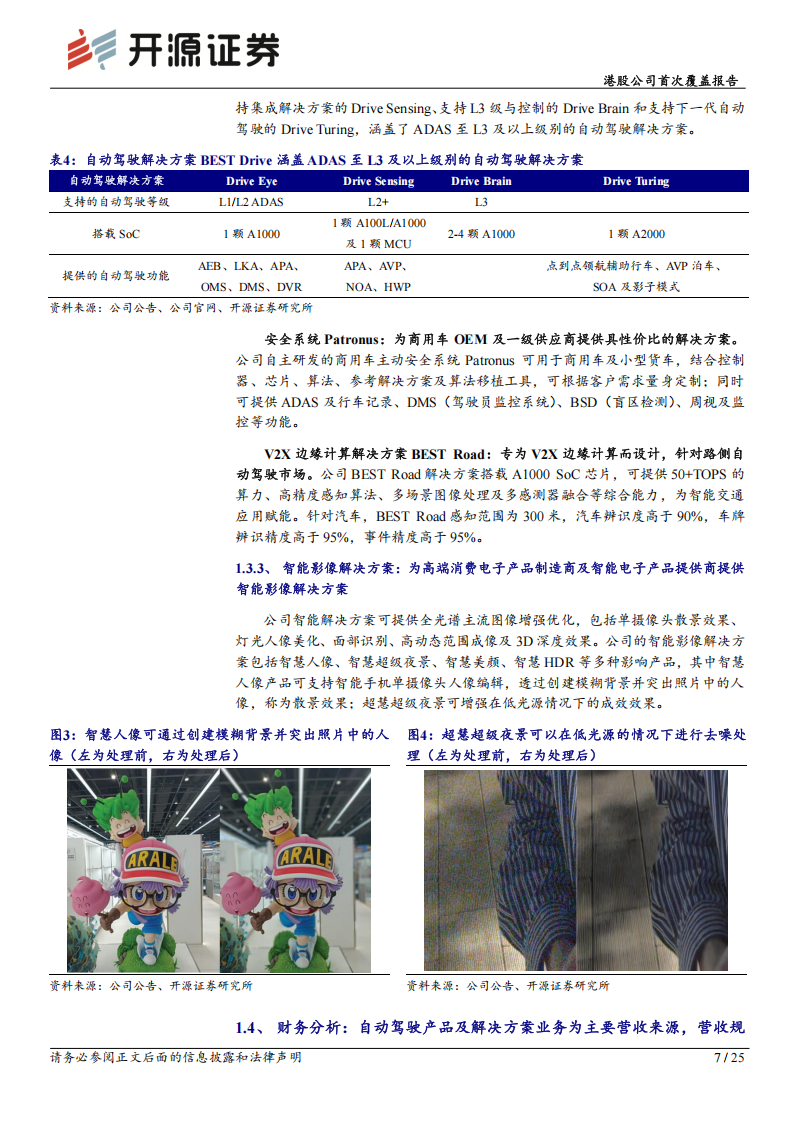 开源证券

港股公司首次覆盖报告

持集成解决方案的 Drive Sensing、支持 L3 级与控制的 Drive Brain 和支持下一代自动驾驶的 Drive Turing，涵盖了 ADAS 至 L3 及以上级别的自动驾驶解决方案。

表4：自动驾驶解决方案 BEST Drive 涵盖 ADAS 至 L3 及以上级别的自动驾驶解决方案

| 自动驾驶解决方案 | Drive Eye | Drive Sensing | Drive Brain | Drive Turing |
|---|---|---|---|---|
| 支持的自动驾驶等级 | L1/L2 ADAS | L2+ | L3 | |
| 搭载 SoC | 1 颗 A1000 | 1 颗 A100L/A1000 及 1 颗 MCU | 2-4 颗 A1000 | 1 颗 A2000 |
| 提供的自动驾驶功能 | AEB、LKA、APA、OMS、DMS、DVR | APA、AVP、NOA、HWP | | 点到点领航辅助行车、AVP 泊车、SOA 及影子模式 |

资料来源：公司公告、公司官网、开源证券研究所

安全系统 Patronus：为商用车 OEM 及一级供应商提供具性价比的解决方案。公司自主研发的商用车主动安全系统 Patronus 可用于商用车及小型货车，结合控制器、芯片、算法、参考解决方案及算法移植工具，可根据客户需求量身定制；同时可提供 ADAS 及行车记录、DMS（驾驶员监控系统）、BSD（盲区检测）、周视及监控等功能。

V2X 边缘计算解决方案 BEST Road：专为 V2X 边缘计算而设计，针对路侧自动驾驶市场。公司 BEST Road 解决方案搭载 A1000 SoC 芯片，可提供 50+TOPS 的算力、高精度感知算法、多场景图像处理及多感测器融合等综合能力，为智能交通应用赋能。针对汽车，BEST Road 感知范围为 300 米，汽车辨识度高于 90%，车牌辨识精度高于 95%，事件精度高于 95%。

1.3.3、 智能影像解决方案：为高端消费电子产品制造商及智能电子产品提供商提供智能影像解决方案

公司智能解决方案可提供全光谱主流图像增强优化，包括单摄像头散景效果、灯光人像美化、面部识别、高动态范围成像及 3D 深度效果。公司的智能影像解决方案包括智慧人像、智慧超级夜景、智慧美颜、智慧 HDR 等多种影响产品，其中智慧人像产品可支持智能手机单摄像头人像编辑，透过创建模糊背景并突出照片中的人像，称为散景效果；超慧超级夜景可增强在低光源情况下的成效效果。

图3：智慧人像可通过创建模糊背景并突出照片中的人像（左为处理前，右为处理后）

ARALE ARALE

资料来源：公司公告、开源证券研究所

图4：超慧超级夜景可以在低光源的情况下进行去噪处理（左为处理前，右为处理后）

资料来源：公司公告、开源证券研究所

1.4、 财务分析：自动驾驶产品及解决方案业务为主要营收来源，营收规

请务必参阅正文后面的信息披露和法律声明

7 / 25